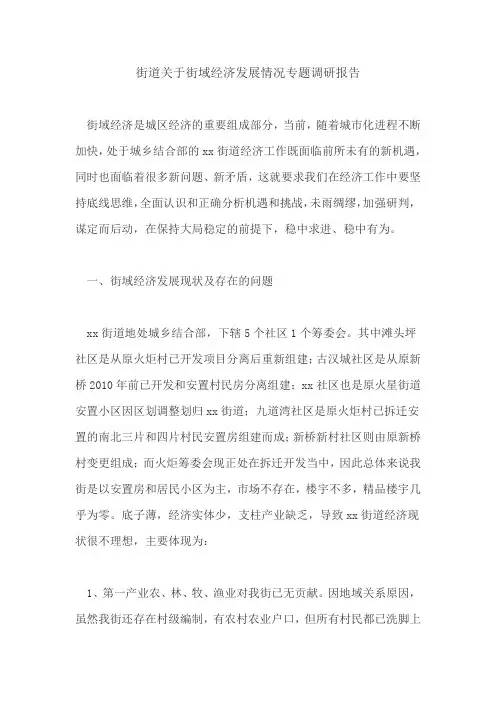 街道关于街域经济发展情况专题调研报告

街域经济是城区经济的重要组成部分，当前，随着城市化进程不断加快，处于城乡结合部的xx街道经济工作既面临前所未有的新机遇，同时也面临着很多新问题、新矛盾，这就要求我们在经济工作中要坚持底线思维，全面认识和正确分析机遇和挑战，未雨绸缪，加强研判，谋定而后动，在保持大局稳定的前提下，稳中求进、稳中有为。

一、街域经济发展现状及存在的问题

xx街道地处城乡结合部，下辖5个社区1个筹委会。其中滩头坪社区是从原火炬村已开发项目分离后重新组建；古汉城社区是从原新桥2010年前已开发和安置村民房分离组建；xx社区也是原火星街道安置小区因区划调整划归xx街道；九道湾社区是原火炬村已拆迁安置的南北三片和四片村民安置房组建而成；新桥新村社区则由原新桥村变更组成；而火炬筹委会现正处在拆迁开发当中，因此总体来说我街是以安置房和居民小区为主，市场不存在，楼宇不多，精品楼宇几乎为零。底子薄，经济实体少，支柱产业缺乏，导致xx街道经济现状很不理想，主要体现为：

1、第一产业农、林、牧、渔业对我街已无贡献。因地域关系原因，虽然我街还存在村级编制，有农村农业户口，但所有村民都已洗脚上